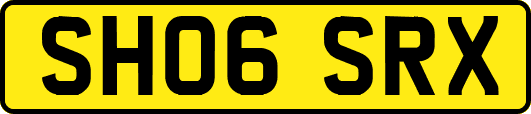 SH06 SRX